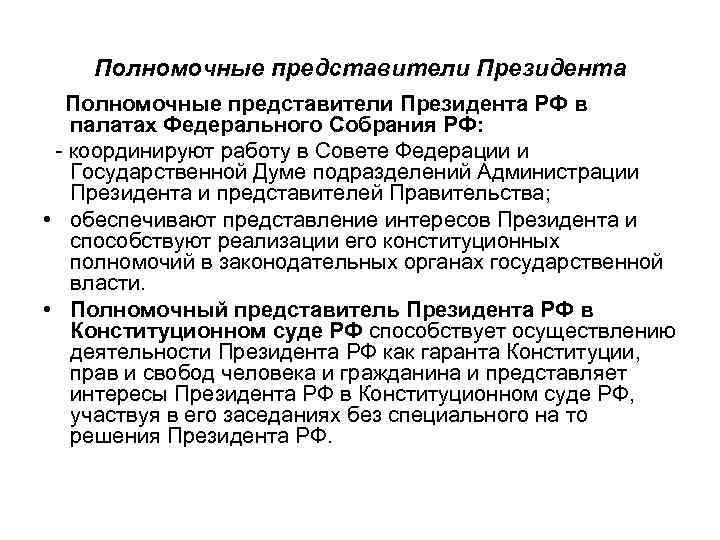 Полномочные представители Президента

Полномочные представители Президента РФ в палатах Федерального Собрания РФ:

- координируют работу в Совете Федерации и Государственной Думе подразделений Администрации Президента и представителей Правительства;

• обеспечивают представление интересов Президента и способствуют реализации его конституционных полномочий в законодательных органах государственной власти.

• Полномочный представитель Президента РФ в Конституционном суде РФ способствует осуществлению деятельности Президента РФ как гаранта Конституции, прав и свобод человека и гражданина и представляет интересы Президента РФ в Конституционном суде РФ, участвуя в его заседаниях без специального на то решения Президента РФ.